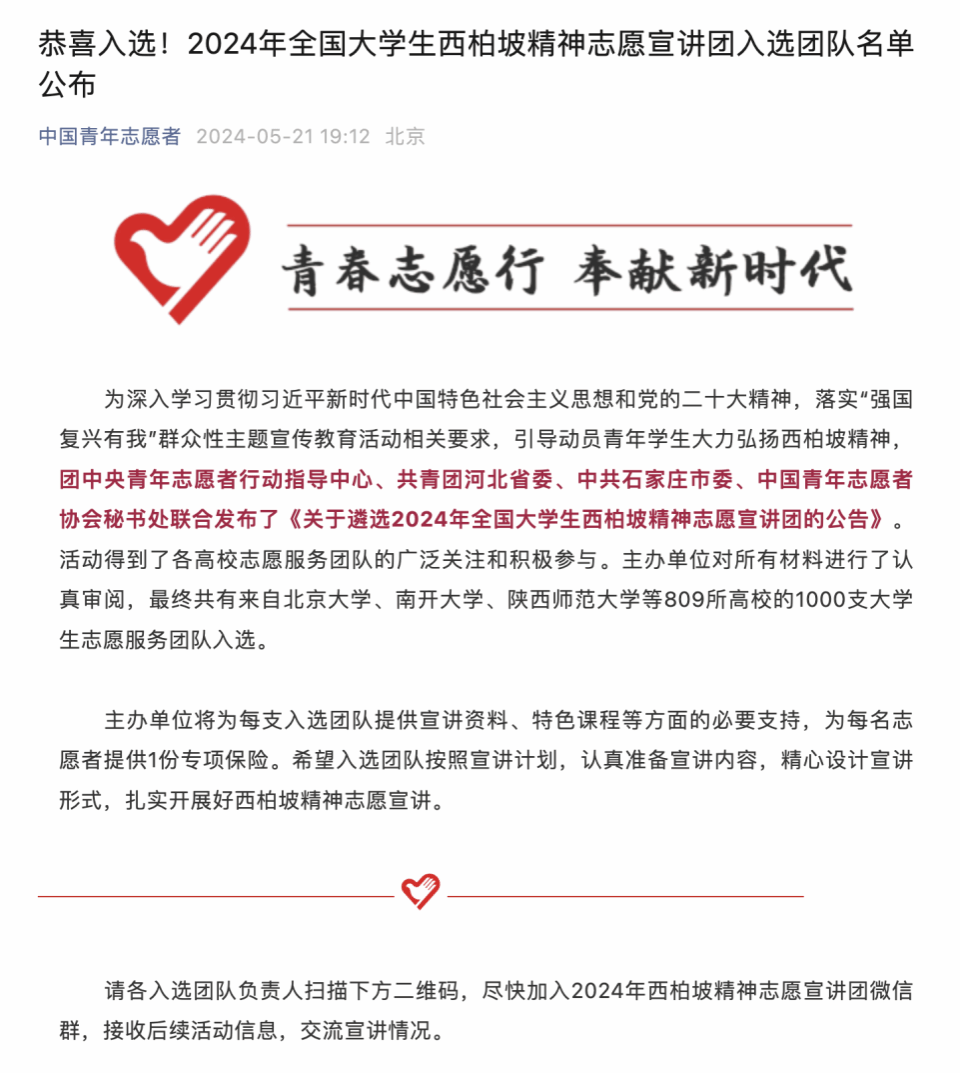 恭喜入选！2024年全国大学生西柏坡精神志愿宣讲团入选团队名单公布

中国青年志愿者 2024-05-21 19:12 北京

青春志愿行 奉献新时代

为深入学习贯彻习近平新时代中国特色社会主义思想和党的二十大精神，落实“强国复兴有我”群众性主题宣传教育活动相关要求，引导动员青年学生大力弘扬西柏坡精神，团中央青年志愿者行动指导中心、共青团河北省委、中共石家庄市委、中国青年志愿者协会秘书处联合发布了《关于遴选2024年全国大学生西柏坡精神志愿宣讲团的公告》。活动得到了各高校志愿服务团队的广泛关注和积极参与。主办单位对所有材料进行了认真审阅，最终共有来自北京大学、南开大学、陕西师范大学等809所高校的1000支大学生志愿服务团队入选。

主办单位将为每支入选团队提供宣讲资料、特色课程等方面的必要支持，为每名志愿者提供1份专项保险。希望入选团队按照宣讲计划，认真准备宣讲内容，精心设计宣讲形式，扎实开展好西柏坡精神志愿宣讲。

请各入选团队负责人扫描下方二维码，尽快加入2024年西柏坡精神志愿宣讲团微信群，接收后续活动信息，交流宣讲情况。